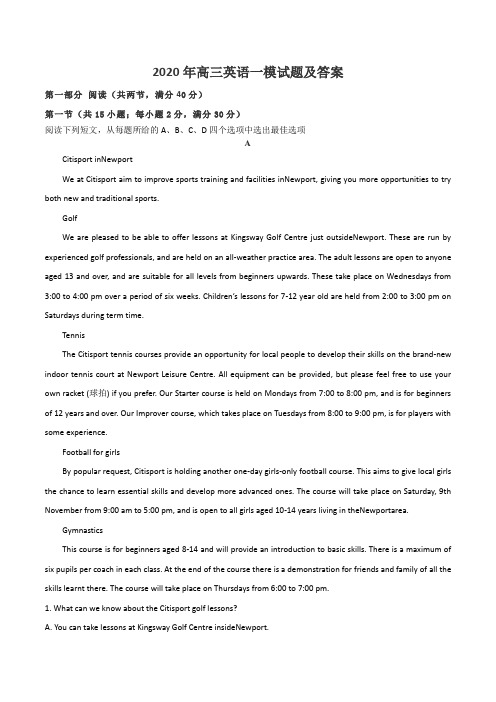 2020年高三英语一模试题及答案

第一部分 阅读（共两节，满分40分）

第一节（共15小题；每小题2分，满分30分）

阅读下列短文，从每题所给的A、B、C、D四个选项中选出最佳选项

A

Citisport inNewport

We at Citisport aim to improve sports training and facilities inNewport, giving you more opportunities to try both new and traditional sports.

Golf

We are pleased to be able to offer lessons at Kingsway Golf Centre just outsideNewport. These are run by experienced golf professionals, and are held on an all-weather practice area. The adult lessons are open to anyone aged 13 and over, and are suitable for all levels from beginners upwards. These take place on Wednesdays from 3:00 to 4:00 pm over a period of six weeks. Children's lessons for 7-12 year old are held from 2:00 to 3:00 pm on Saturdays during term time.

Tennis

The Citisport tennis courses provide an opportunity for local people to develop their skills on the brand-new indoor tennis court at Newport Leisure Centre. All equipment can be provided, but please feel free to use your own racket (球拍) if you prefer. Our Starter course is held on Mondays from 7:00 to 8:00 pm, and is for beginners of 12 years and over. Our Improver course, which takes place on Tuesdays from 8:00 to 9:00 pm, is for players with some experience.

Football for girls

By popular request, Citisport is holding another one-day girls-only football course. This aims to give local girls the chance to learn essential skills and develop more advanced ones. The course will take place on Saturday, 9th November from 9:00 am to 5:00 pm, and is open to all girls aged 10-14 years living in theNewportarea.

Gymnastics

This course is for beginners aged 8-14 and will provide an introduction to basic skills. There is a maximum of six pupils per coach in each class. At the end of the course there is a demonstration for friends and family of all the skills learnt there. The course will take place on Thursdays from 6:00 to 7:00 pm.

1. What can we know about the Citisport golf lessons?

A. You can take lessons at Kingsway Golf Centre insideNewport.